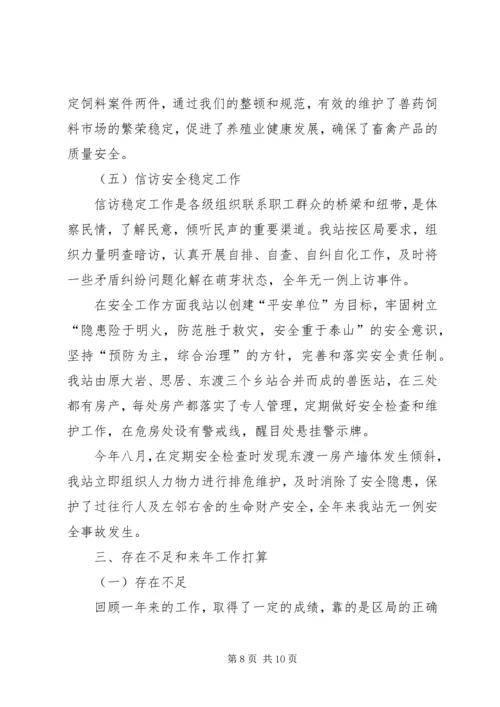 定饲料案件两件，通过我们的整顿和规范，有效的维护了兽药饲料市场的繁荣稳定，促进了养殖业健康发展，确保了畜禽产品的质量安全。

（五）信访安全稳定工作

信访稳定工作是各级组织联系职工群众的桥梁和纽带，是体察民情，了解民意，倾听民声的重要渠道。我站按区局要求，组织力量明查暗访，认真开展自排、自查、自纠自化工作，及时将一些矛盾纠纷问题化解在萌芽状态，全年无一例上访事件。

在安全工作方面我站以创建“平安单位”为目标，牢固树立“隐患险于明火，防范胜于救灾，安全重于泰山”的安全意识，坚持“预防为主，综合治理”的方针，完善和落实安全责任制。我站由原大岩、思居、东渡三个乡站合并而成的兽医站，在三处都有房产，每处房产都落实了专人管理，定期做好安全检查和维护工作，在危房处设有警戒线，醒目处悬挂警示牌。

今年八月，在定期安全检查时发现东渡一房产墙体发生倾斜，我站立即组织人力物力进行排危维护，及时消除了安全隐患，保护了过往行人及左邻右舍的生命财产安全，全年来我站无一例安全事故发生。

三、存在不足和来年工作打算

（一）存在不足

回顾一年来的工作，取得了一定的成绩，靠的是区局的正确

第 8 页 共 10 页